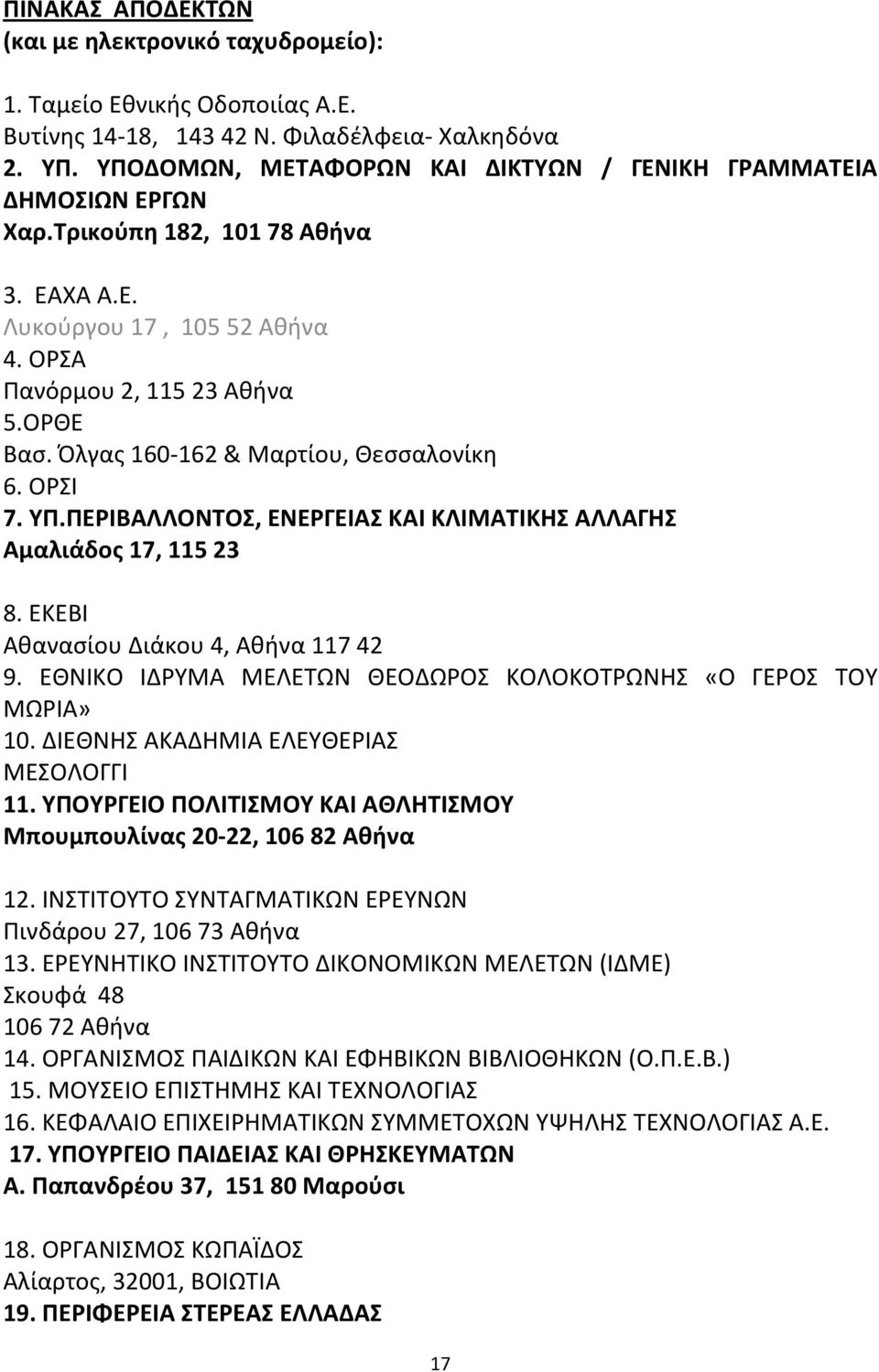 ΠΙΝΑΚΑΣ ΑΠΟΔΕΚΤΩΝ
(και με ηλεκτρονικό ταχυδρομείο):

1. Ταμείο Εθνικής Οδοποιίας Α.Ε.
Βυτίνης 14-18, 143 42 Ν. Φιλαδέλφεια- Χαλκηδόνα
2. ΥΠ. ΥΠΟΔΟΜΩΝ, ΜΕΤΑΦΟΡΩΝ ΚΑΙ ΔΙΚΤΥΩΝ / ΓΕΝΙΚΗ ΓΡΑΜΜΑΤΕΙΑ ΔΗΜΟΣΙΩΝ ΕΡΓΩΝ
Χαρ.Τρικούπη 182, 101 78 Αθήνα

3. ΕΑΧΑ Α.Ε.
Λυκούργου 17 , 105 52 Αθήνα
4. ΟΡΣΑ
Πανόρμου 2, 115 23 Αθήνα
5.ΟΡΘΕ
Βασ. Όλγας 160-162 & Μαρτίου, Θεσσαλονίκη
6. ΟΡΣΙ
7. ΥΠ.ΠΕΡΙΒΑΛΛΟΝΤΟΣ, ΕΝΕΡΓΕΙΑΣ ΚΑΙ ΚΛΙΜΑΤΙΚΗΣ ΑΛΛΑΓΗΣ
Αμαλιάδος 17, 115 23

8. ΕΚΕΒΙ
Αθανασίου Διάκου 4, Αθήνα 117 42
9. ΕΘΝΙΚΟ ΙΔΡΥΜΑ ΜΕΛΕΤΩΝ ΘΕΟΔΩΡΟΣ ΚΟΛΟΚΟΤΡΩΝΗΣ «Ο ΓΕΡΟΣ ΤΟΥ ΜΩΡΙΑ»
10. ΔΙΕΘΝΗΣ ΑΚΑΔΗΜΙΑ ΕΛΕΥΘΕΡΙΑΣ
ΜΕΣΟΛΟΓΓΙ
11. ΥΠΟΥΡΓΕΙΟ ΠΟΛΙΤΙΣΜΟΥ ΚΑΙ ΑΘΛΗΤΙΣΜΟΥ
Μπουμπουλίνας 20-22, 106 82 Αθήνα

12. ΙΝΣΤΙΤΟΥΤΟ ΣΥΝΤΑΓΜΑΤΙΚΩΝ ΕΡΕΥΝΩΝ
Πινδάρου 27, 106 73 Αθήνα
13. ΕΡΕΥΝΗΤΙΚΟ ΙΝΣΤΙΤΟΥΤΟ ΔΙΚΟΝΟΜΙΚΩΝ ΜΕΛΕΤΩΝ (ΙΔΜΕ)
Σκουφά 48
106 72 Αθήνα
14. ΟΡΓΑΝΙΣΜΟΣ ΠΑΙΔΙΚΩΝ ΚΑΙ ΕΦΗΒΙΚΩΝ ΒΙΒΛΙΟΘΗΚΩΝ (Ο.Π.Ε.Β.)
15. ΜΟΥΣΕΙΟ ΕΠΙΣΤΗΜΗΣ ΚΑΙ ΤΕΧΝΟΛΟΓΙΑΣ
16. ΚΕΦΑΛΑΙΟ ΕΠΙΧΕΙΡΗΜΑΤΙΚΩΝ ΣΥΜΜΕΤΟΧΩΝ ΥΨΗΛΗΣ ΤΕΧΝΟΛΟΓΙΑΣ Α.Ε.
17. ΥΠΟΥΡΓΕΙΟ ΠΑΙΔΕΙΑΣ ΚΑΙ ΘΡΗΣΚΕΥΜΑΤΩΝ
Α. Παπανδρέου 37, 151 80 Μαρούσι

18. ΟΡΓΑΝΙΣΜΟΣ ΚΩΠΑΪΔΟΣ
Αλίαρτος, 32001, ΒΟΙΩΤΙΑ
19. ΠΕΡΙΦΕΡΕΙΑ ΣΤΕΡΕΑΣ ΕΛΛΑΔΑΣ

17